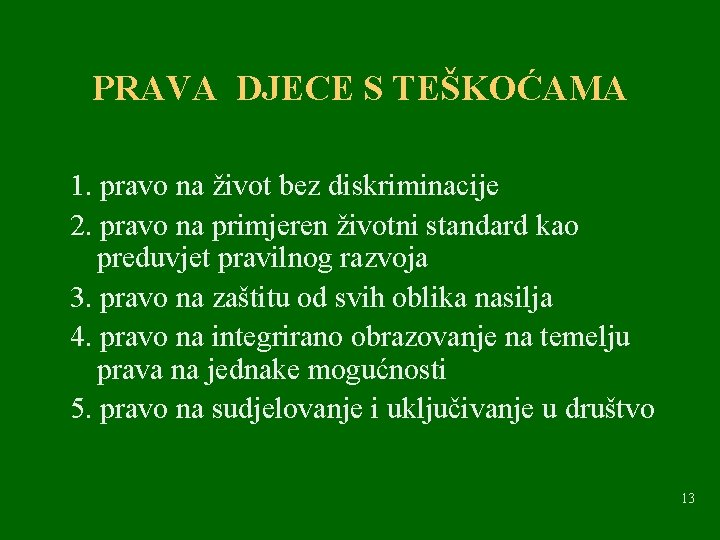 PRAVA  DJECE S TEŠKOĆAMA

1. pravo na život bez diskriminacije
2. pravo na primjeren životni standard kao preduvjet pravilnog razvoja
3. pravo na zaštitu od svih oblika nasilja
4. pravo na integrirano obrazovanje na temelju prava na jednake mogućnosti
5. pravo na sudjelovanje i uključivanje u društvo

13